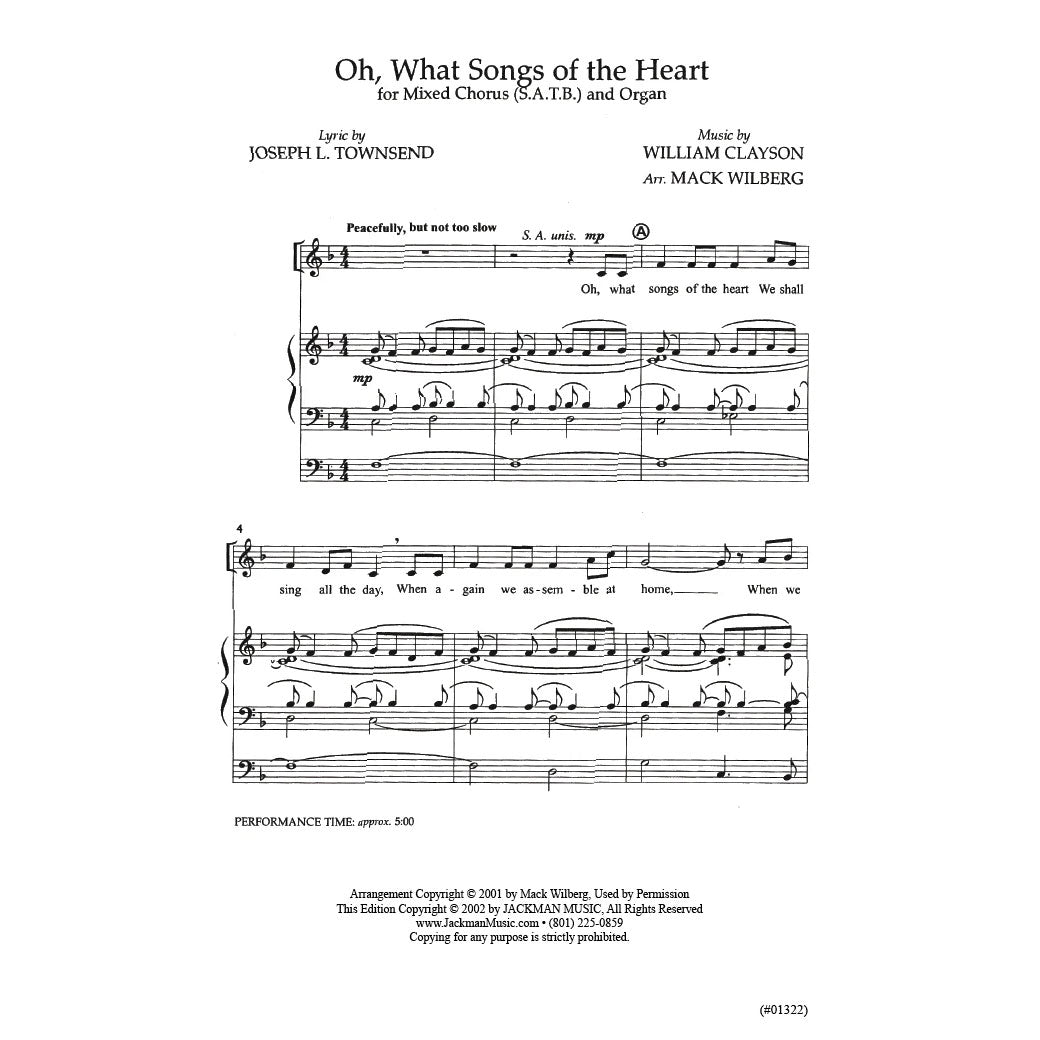 Oh, What Songs of the Heart
for Mixed Chorus (S.A.T.B.) and Organ

Lyric by
JOSEPH L. TOWNSEND

Music by
WILLIAM CLAYSON
Arr. MACK WILBERG

Peacefully, but not too slow

S. A. unis. mp

A

Oh, what songs of the heart We shall

mp

4

sing all the day, When a - gain we as - sem - ble at home, When we

PERFORMANCE TIME: approx. 5:00

Arrangement Copyright © 2001 by Mack Wilberg, Used by Permission
This Edition Copyright © 2002 by JACKMAN MUSIC, All Rights Reserved
www.JackmanMusic.com • (801) 225-0859
Copying for any purpose is strictly prohibited.

(#01322)